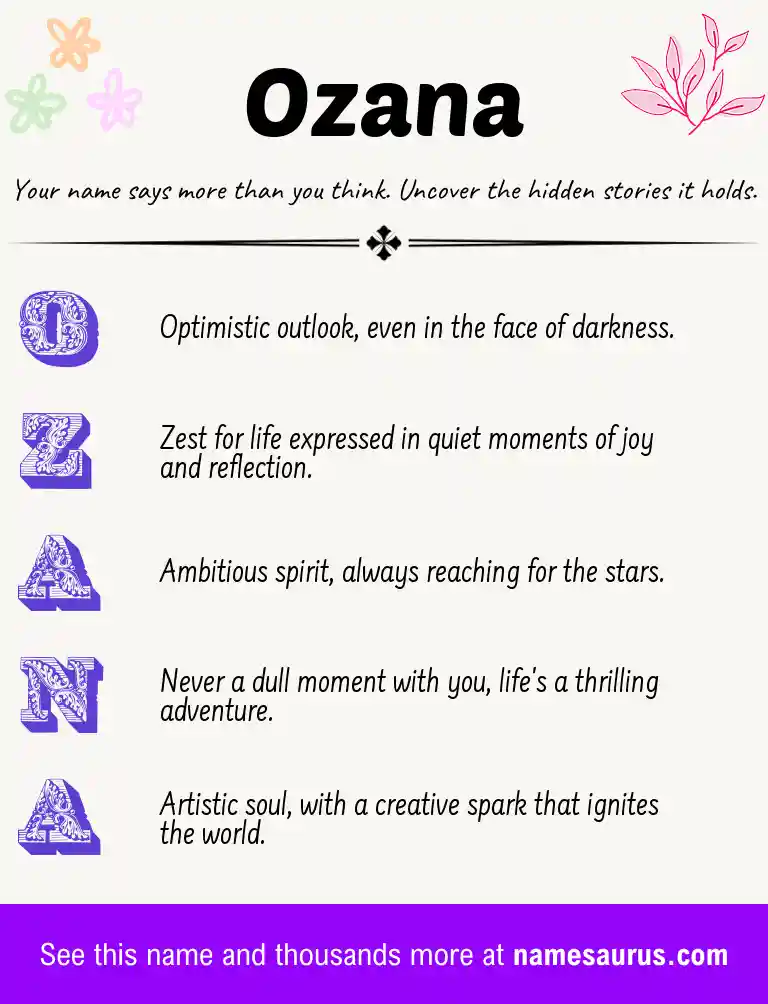 Ozana

Your name says more than you think. Uncover the hidden stories it holds.

O

Optimistic outlook, even in the face of darkness.

Z

Zest for life expressed in quiet moments of joy and reflection.

A

Ambitious spirit, always reaching for the stars.

N

Never a dull moment with you, life's a thrilling adventure.

A

Artistic soul, with a creative spark that ignites the world.

See this name and thousands more at namesaurus.com